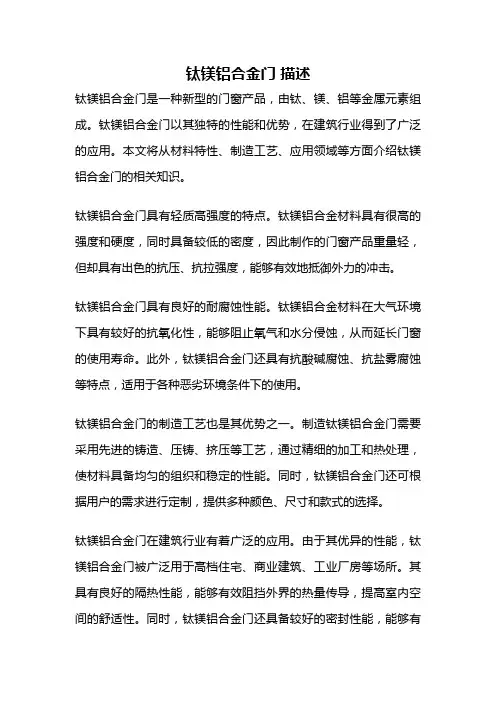 钛镁铝合金门 描述

钛镁铝合金门是一种新型的门窗产品，由钛、镁、铝等金属元素组成。钛镁铝合金门以其独特的性能和优势，在建筑行业得到了广泛的应用。本文将从材料特性、制造工艺、应用领域等方面介绍钛镁铝合金门的相关知识。

钛镁铝合金门具有轻质高强度的特点。钛镁铝合金材料具有很高的强度和硬度，同时具备较低的密度，因此制作的门窗产品重量轻，但却具有出色的抗压、抗拉强度，能够有效地抵御外力的冲击。

钛镁铝合金门具有良好的耐腐蚀性能。钛镁铝合金材料在大气环境下具有较好的抗氧化性，能够阻止氧气和水分侵蚀，从而延长门窗的使用寿命。此外，钛镁铝合金门还具有抗酸碱腐蚀、抗盐雾腐蚀等特点，适用于各种恶劣环境条件下的使用。

钛镁铝合金门的制造工艺也是其优势之一。制造钛镁铝合金门需要采用先进的铸造、压铸、挤压等工艺，通过精细的加工和热处理，使材料具备均匀的组织和稳定的性能。同时，钛镁铝合金门还可根据用户的需求进行定制，提供多种颜色、尺寸和款式的选择。

钛镁铝合金门在建筑行业有着广泛的应用。由于其优异的性能，钛镁铝合金门被广泛用于高档住宅、商业建筑、工业厂房等场所。其具有良好的隔热性能，能够有效阻挡外界的热量传导，提高室内空间的舒适性。同时，钛镁铝合金门还具备较好的密封性能，能够有